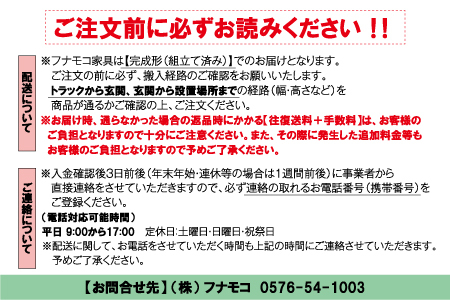 ご注文前に必ずお読みください!!

配送について

※フナモコ家具は【完成形(組立て済み)】でのお届けとなります。
ご注文の前に必ず、搬入経路のご確認をお願いいたします。
トラックから玄関、玄関から設置場所までの経路(幅･高さなど)を
商品が通るかご確認の上、ご注文ください。
※お届け時、通らなかった場合の返品時にかかる【往復送料+手数料】は、お客様のご負担となりますので十分にご注意ください。また、その際に発生した追加料金等もお客様のご負担となりますので予めご了承ください。

ご連絡について

※入金確認後3日前後(年末年始･連休等の場合は1週間前後)に事業者から
直接連絡をさせていただきますので、必ず連絡の取れるお電話番号(携帯番号)を
ご登録ください。
(電話対応可能時間)
平日 9:00から17:00 定休日:土曜日･日曜日･祝祭日
※配送に関して、お電話をさせていただく時間も上記の時間にご連絡させていただきます。
予めご了承ください。

【お問合せ先】(株)フナモコ 0576-54-1003